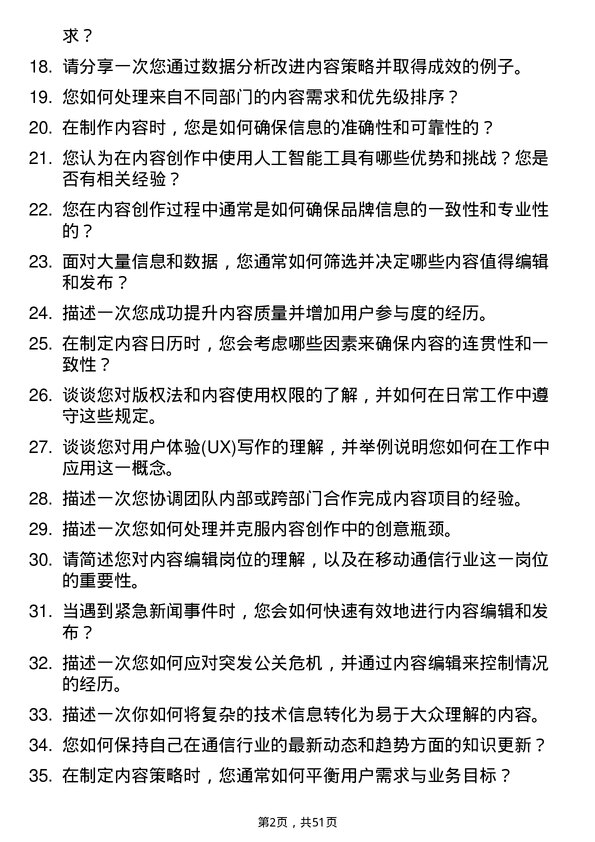 求？

18. 请分享一次您通过数据分析改进内容策略并取得成效的例子。

19. 您如何处理来自不同部门的内容需求和优先级排序？

20. 在制作内容时，您是如何确保信息的准确性和可靠性的？

21. 您认为在内容创作中使用人工智能工具有哪些优势和挑战？您是否有相关经验？

22. 您在内容创作过程中通常是如何确保品牌信息的一致性和专业性的？

23. 面对大量信息和数据，您通常如何筛选并决定哪些内容值得编辑和发布？

24. 描述一次您成功提升内容质量并增加用户参与度的经历。

25. 在制定内容日历时，您会考虑哪些因素来确保内容的连贯性和一致性？

26. 谈谈您对版权法和内容使用权限的了解，并如何在日常工作中遵守这些规定。

27. 谈谈您对用户体验(UX)写作的理解，并举例说明您如何在工作中应用这一概念。

28. 描述一次您协调团队内部或跨部门合作完成内容项目的经验。

29. 描述一次您如何处理并克服内容创作中的创意瓶颈。

30. 请简述您对内容编辑岗位的理解，以及在移动通信行业这一岗位的重要性。

31. 当遇到紧急新闻事件时，您会如何快速有效地进行内容编辑和发布？

32. 描述一次您如何应对突发公关危机，并通过内容编辑来控制情况的经历。

33. 描述一次你如何将复杂的技术信息转化为易于大众理解的内容。

34. 您如何保持自己在通信行业的最新动态和趋势方面的知识更新？

35. 在制定内容策略时，您通常如何平衡用户需求与业务目标？

第2页，共51页